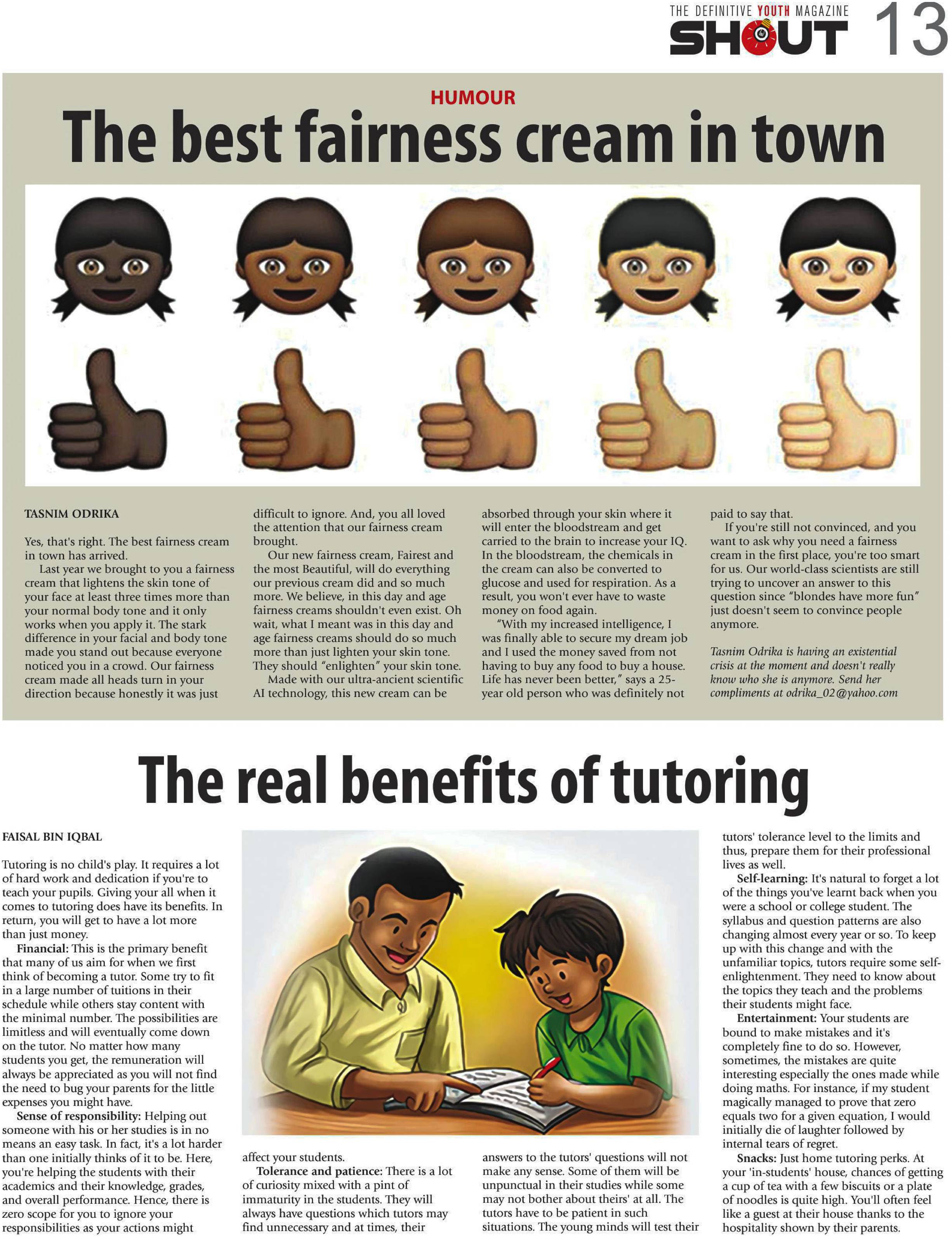 THE DEFINITIVE YOUTH MAGAZINE
SHOUT 13

HUMOUR
The best fairness cream in town

TASNIM ODRIKA

Yes, that's right. The best fairness cream in town has arrived.

Last year we brought to you a fairness cream that lightens the skin tone of your face at least three times more than your normal body tone and it only works when you apply it. The stark difference in your facial and body tone made you stand out because everyone noticed you in a crowd. Our fairness cream made all heads turn in your direction because honestly it was just difficult to ignore. And, you all loved the attention that our fairness cream brought.

Our new fairness cream, Fairest and the most Beautiful, will do everything our previous cream did and so much more. We believe, in this day and age fairness creams shouldn't even exist. Oh wait, what I meant was in this day and age fairness creams should do so much more than just lighten your skin tone. They should "enlighten" your skin tone.

Made with our ultra-ancient scientific AI technology, this new cream can be absorbed through your skin where it will enter the bloodstream and get carried to the brain to increase your IQ. In the bloodstream, the chemicals in the cream can also be converted to glucose and used for respiration. As a result, you won't ever have to waste money on food again.

"With my increased intelligence, I was finally able to secure my dream job and I used the money saved from not having to buy any food to buy a house. Life has never been better," says a 25-year old person who was definitely not paid to say that.

If you're still not convinced, and you want to ask why you need a fairness cream in the first place, you're too smart for us. Our world-class scientists are still trying to uncover an answer to this question since "blondes have more fun" just doesn't seem to convince people anymore.

Tasnim Odrika is having an existential crisis at the moment and doesn't really know who she is anymore. Send her compliments at odrika_02@yahoo.com

The real benefits of tutoring

FAISAL BIN IQBAL

Tutoring is no child's play. It requires a lot of hard work and dedication if you're to teach your pupils. Giving your all when it comes to tutoring does have its benefits. In return, you will get to have a lot more than just money.

Financial: This is the primary benefit that many of us aim for when we first think of becoming a tutor. Some try to fit in a large number of tuitions in their schedule while others stay content with the minimal number. The possibilities are limitless and will eventually come down on the tutor. No matter how many students you get, the remuneration will always be appreciated as you will not find the need to bug your parents for the little expenses you might have.

Sense of responsibility: Helping out someone with his or her studies is in no means an easy task. In fact, it's a lot harder than one initially thinks of it to be. Here, you're helping the students with their academics and their knowledge, grades, and overall performance. Hence, there is zero scope for you to ignore your responsibilities as your actions might affect your students.

Tolerance and patience: There is a lot of curiosity mixed with a pint of immaturity in the students. They will always have questions which tutors may find unnecessary and at times, their answers to the tutors' questions will not make any sense. Some of them will be unpunctual in their studies while some may not bother about theirs' at all. The tutors have to be patient in such situations. The young minds will test their tutors' tolerance level to the limits and thus, prepare them for their professional lives as well.

Self-learning: It's natural to forget a lot of the things you've learnt back when you were a school or college student. The syllabus and question patterns are also changing almost every year or so. To keep up with this change and with the unfamiliar topics, tutors require some self-enlightenment. They need to know about the topics they teach and the problems their students might face.

Entertainment: Your students are bound to make mistakes and it's completely fine to do so. However, sometimes, the mistakes are quite interesting especially the ones made while doing maths. For instance, if my student magically managed to prove that zero equals two for a given equation, I would initially die of laughter followed by internal tears of regret.

Snacks: Just home tutoring perks. At your 'in-students' house, chances of getting a cup of tea with a few biscuits or a plate of noodles is quite high. You'll often feel like a guest at their house thanks to the hospitality shown by their parents.